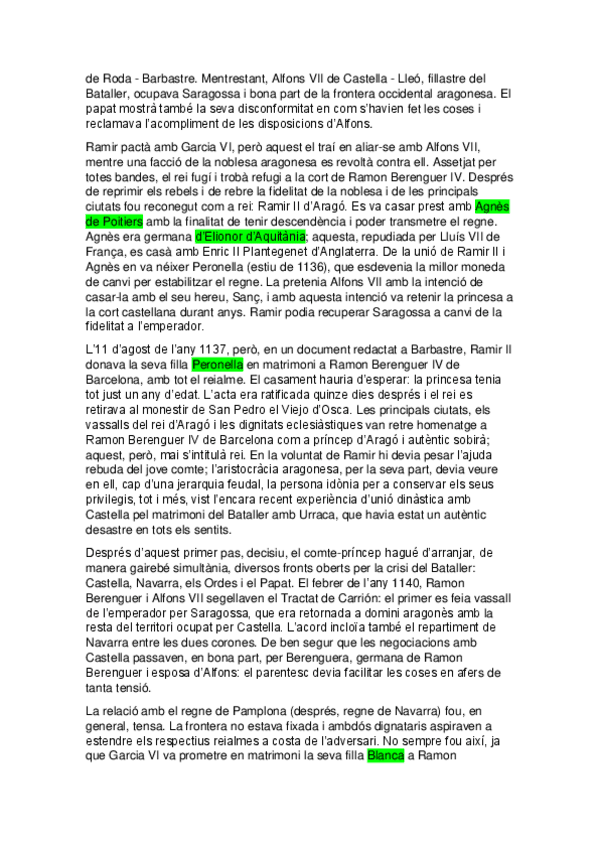 de Roda - Barbastre. Mentrestant, Alfons VII de Castella - Lleó, fillastre del Bataller, ocupava Saragossa i bona part de la frontera occidental aragonesa. El papat mostrà també la seva disconformitat en com s'havien fet les coses i reclamava l'acompliment de les disposicions d'Alfons.

Ramir pactà amb Garcia VI, però aquest el traí en aliar-se amb Alfons VII, mentre una facció de la noblesa aragonesa es revoltà contra ell. Assetjat per totes bandes, el rei fugí i trobà refugi a la cort de Ramon Berenguer IV. Després de reprimir els rebels i de rebre la fidelitat de la noblesa i de les principals ciutats fou reconegut com a rei: Ramir II d'Aragó. Es va casar prest amb Agnès de Poitiers amb la finalitat de tenir descendència i poder transmetre el regne. Agnès era germana d'Elionor d'Aquitània; aquesta, repudiada per Lluís VII de França, es casà amb Enric II Plantegenet d'Anglaterra. De la unió de Ramir II i Agnès en va néixer Peronella (estiu de 1136), que esdevenia la millor moneda de canvi per estabilitzar el regne. La pretenia Alfons VII amb la intenció de casar-la amb el seu hereu, Sanç, i amb aquesta intenció va retenir la princesa a la cort castellana durant anys. Ramir podia recuperar Saragossa a canvi de la fidelitat a l'emperador.

L'11 d'agost de l'any 1137, però, en un document redactat a Barbastre, Ramir II donava la seva filla Peronella en matrimoni a Ramon Berenguer IV de Barcelona, amb tot el reialme. El casament hauria d'esperar: la princesa tenia tot just un any d'edat. L'acta era ratificada quinze dies després i el rei es retirava al monestir de San Pedro el Viejo d'Osca. Les principals ciutats, els vassalls del rei d'Aragó i les dignitats eclesiàstiques van retre homenatge a Ramon Berenguer IV de Barcelona com a príncep d'Aragó i autèntic sobirà; aquest, però, mai s'intitulà rei. En la voluntat de Ramir hi devia pesar l'ajuda rebuda del jove comte; l'aristocràcia aragonesa, per la seva part, devia veure en ell, cap d'una jerarquia feudal, la persona idònia per a conservar els seus privilegis, tot i més, vist l'encara recent experiència d'unió dinàstica amb Castella pel matrimoni del Bataller amb Urraca, que havia estat un autèntic desastre en tots els sentits.

Després d'aquest primer pas, decisiu, el comte-príncep hagué d'arranjar, de manera gairebé simultània, diversos fronts oberts per la crisi del Bataller: Castella, Navarra, els Ordes i el Papat. El febrer de l'any 1140, Ramon Berenguer i Alfons VII segellaven el Tractat de Carrión: el primer es feia vassall de l'emperador per Saragossa, que era retornada a domini aragonès amb la resta del territori ocupat per Castella. L'acord incloïa també el repartiment de Navarra entre les dues corones. De ben segur que les negociacions amb Castella passaven, en bona part, per Berenguera, germana de Ramon Berenguer i esposa d'Alfons: el parentesc devia facilitar les coses en afers de tanta tensió.

La relació amb el regne de Pamplona (després, regne de Navarra) fou, en general, tensa. La frontera no estava fixada i ambdós dignataris aspiraven a estendre els respectius reialmes a costa de l'adversari. No sempre fou així, ja que Garcia VI va prometre en matrimoni la seva filla Blanca a Ramon